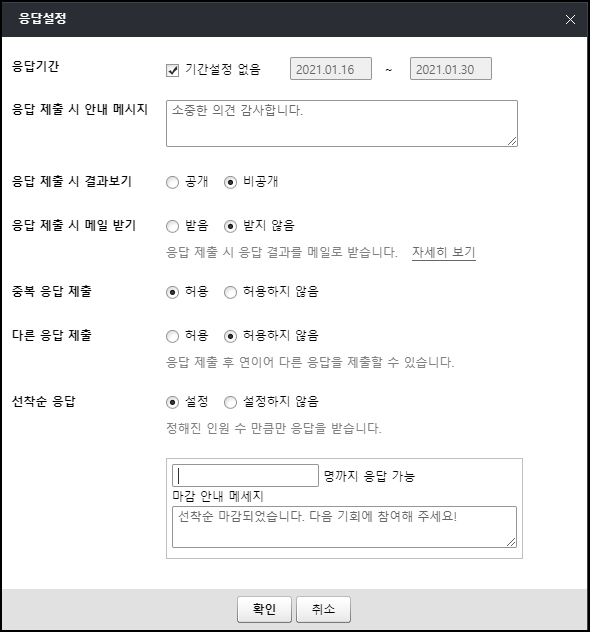 응답설정

응답기간 기간설정 없음 2021.01.16 ~ 2021.01.30

응답 제출 시 안내 메시지 소중한 의견 감사합니다.

응답 제출 시 결과보기 공개 비공개

응답 제출 시 메일 받기 받음 받지 않음

응답 제출 시 응답 결과를 메일로 받습니다. 자세히 보기

중복 응답 제출 허용 허용하지 않음

다른 응답 제출 허용 허용하지 않음

응답 제출 후 연이어 다른 응답을 제출할 수 있습니다.

선착순 응답 설정 설정하지 않음

정해진 인원 수 만큼만 응답을 받습니다.

명까지 응답 가능

마감 안내 메세지

선착순 마감되었습니다. 다음 기회에 참여해 주세요!

확인 취소